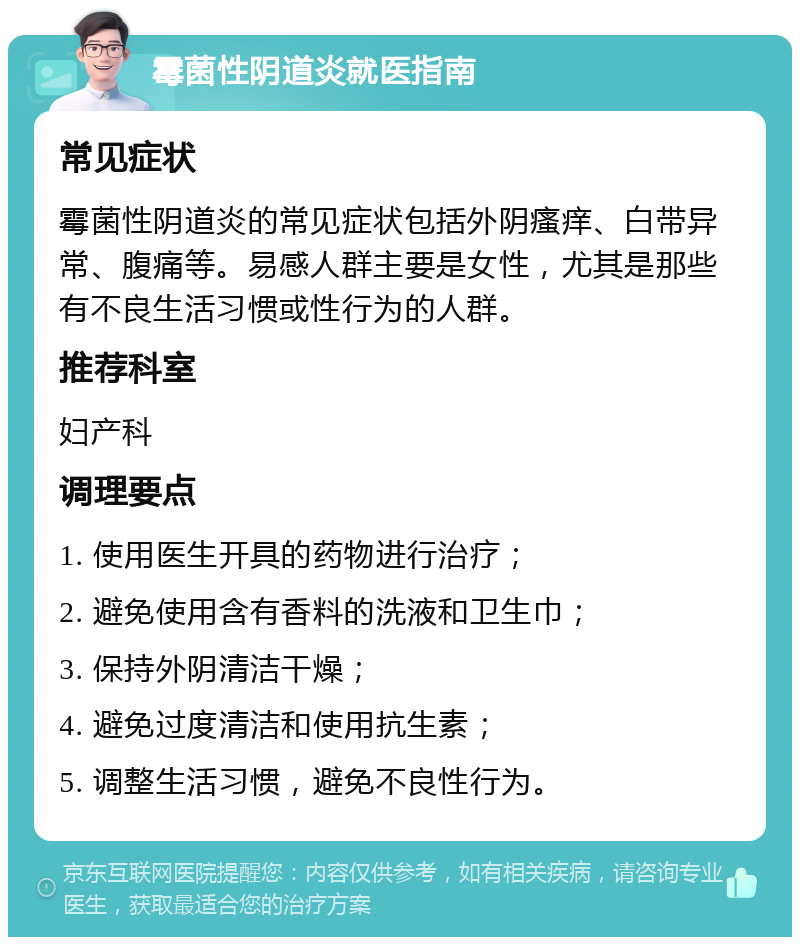 霉菌性阴道炎就医指南

常见症状

霉菌性阴道炎的常见症状包括外阴瘙痒、白带异常、腹痛等。易感人群主要是女性，尤其是那些有不良生活习惯或性行为的人群。

推荐科室

妇产科

调理要点

1. 使用医生开具的药物进行治疗；

2. 避免使用含有香料的洗液和卫生巾；

3. 保持外阴清洁干燥；

4. 避免过度清洁和使用抗生素；

5. 调整生活习惯，避免不良性行为。

京东互联网医院提醒您：内容仅供参考，如有相关疾病，请咨询专业医生，获取最适合您的治疗方案